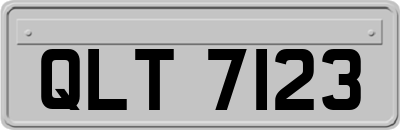 QLT 7123